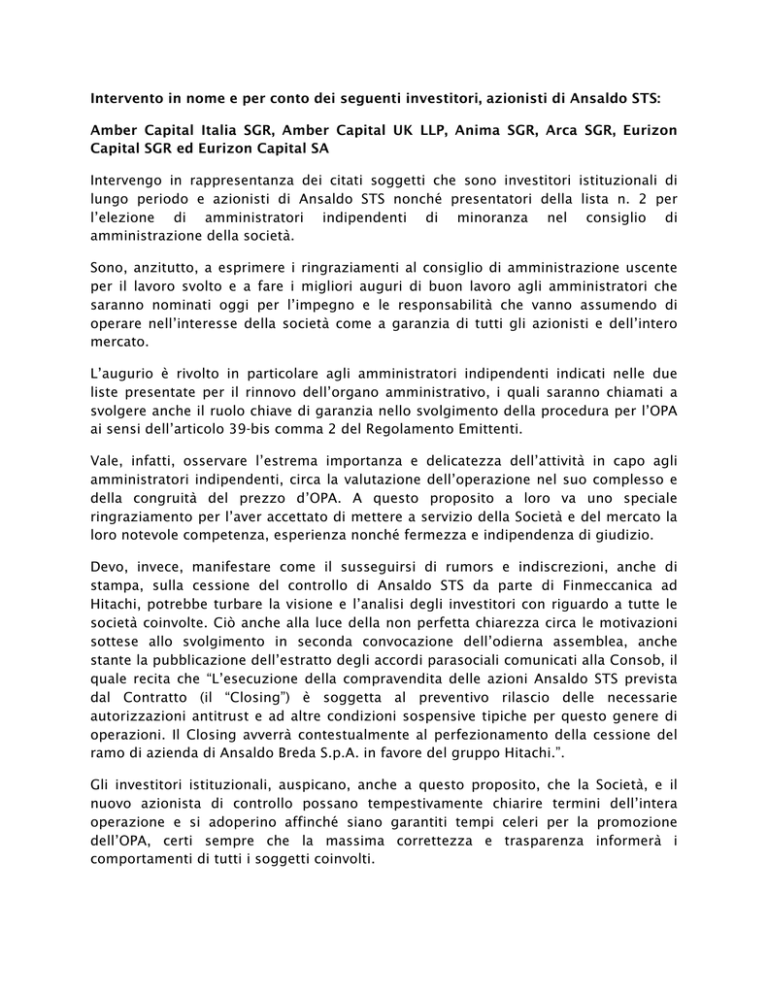 Intervento in nome e per conto dei seguenti investitori, azionisti di Ansaldo STS:

Amber Capital Italia SGR, Amber Capital UK LLP, Anima SGR, Arca SGR, Eurizon Capital SGR ed Eurizon Capital SA

Intervengo in rappresentanza dei citati soggetti che sono investitori istituzionali di lungo periodo e azionisti di Ansaldo STS nonché presentatori della lista n. 2 per l'elezione di amministratori indipendenti di minoranza nel consiglio di amministrazione della società.

Sono, anzitutto, a esprimere i ringraziamenti al consiglio di amministrazione uscente per il lavoro svolto e a fare i migliori auguri di buon lavoro agli amministratori che saranno nominati oggi per l'impegno e le responsabilità che vanno assumendo di operare nell'interesse della società come a garanzia di tutti gli azionisti e dell'intero mercato.

L'augurio è rivolto in particolare agli amministratori indipendenti indicati nelle due liste presentate per il rinnovo dell'organo amministrativo, i quali saranno chiamati a svolgere anche il ruolo chiave di garanzia nello svolgimento della procedura per l'OPA ai sensi dell'articolo 39-bis comma 2 del Regolamento Emittenti.

Vale, infatti, osservare l'estrema importanza e delicatezza dell'attività in capo agli amministratori indipendenti, circa la valutazione dell'operazione nel suo complesso e della congruità del prezzo d'OPA. A questo proposito a loro va uno speciale ringraziamento per l'aver accettato di mettere a servizio della Società e del mercato la loro notevole competenza, esperienza nonché fermezza e indipendenza di giudizio.

Devo, invece, manifestare come il susseguirsi di rumors e indiscrezioni, anche di stampa, sulla cessione del controllo di Ansaldo STS da parte di Finmeccanica ad Hitachi, potrebbe turbare la visione e l'analisi degli investitori con riguardo a tutte le società coinvolte. Ciò anche alla luce della non perfetta chiarezza circa le motivazioni sottese allo svolgimento in seconda convocazione dell'odierna assemblea, anche stante la pubblicazione dell'estratto degli accordi parasociali comunicati alla Consob, il quale recita che "L'esecuzione della compravendita delle azioni Ansaldo STS prevista dal Contratto (il "Closing") è soggetta al preventivo rilascio delle necessarie autorizzazioni antitrust e ad altre condizioni sospensive tipiche per questo genere di operazioni. Il Closing avverrà contestualmente al perfezionamento della cessione del ramo di azienda di Ansaldo Breda S.p.A. in favore del gruppo Hitachi.".

Gli investitori istituzionali, auspicano, anche a questo proposito, che la Società, e il nuovo azionista di controllo possano tempestivamente chiarire termini dell'intera operazione e si adoperino affinché siano garantiti tempi celeri per la promozione dell'OPA, certi sempre che la massima correttezza e trasparenza informerà i comportamenti di tutti i soggetti coinvolti.